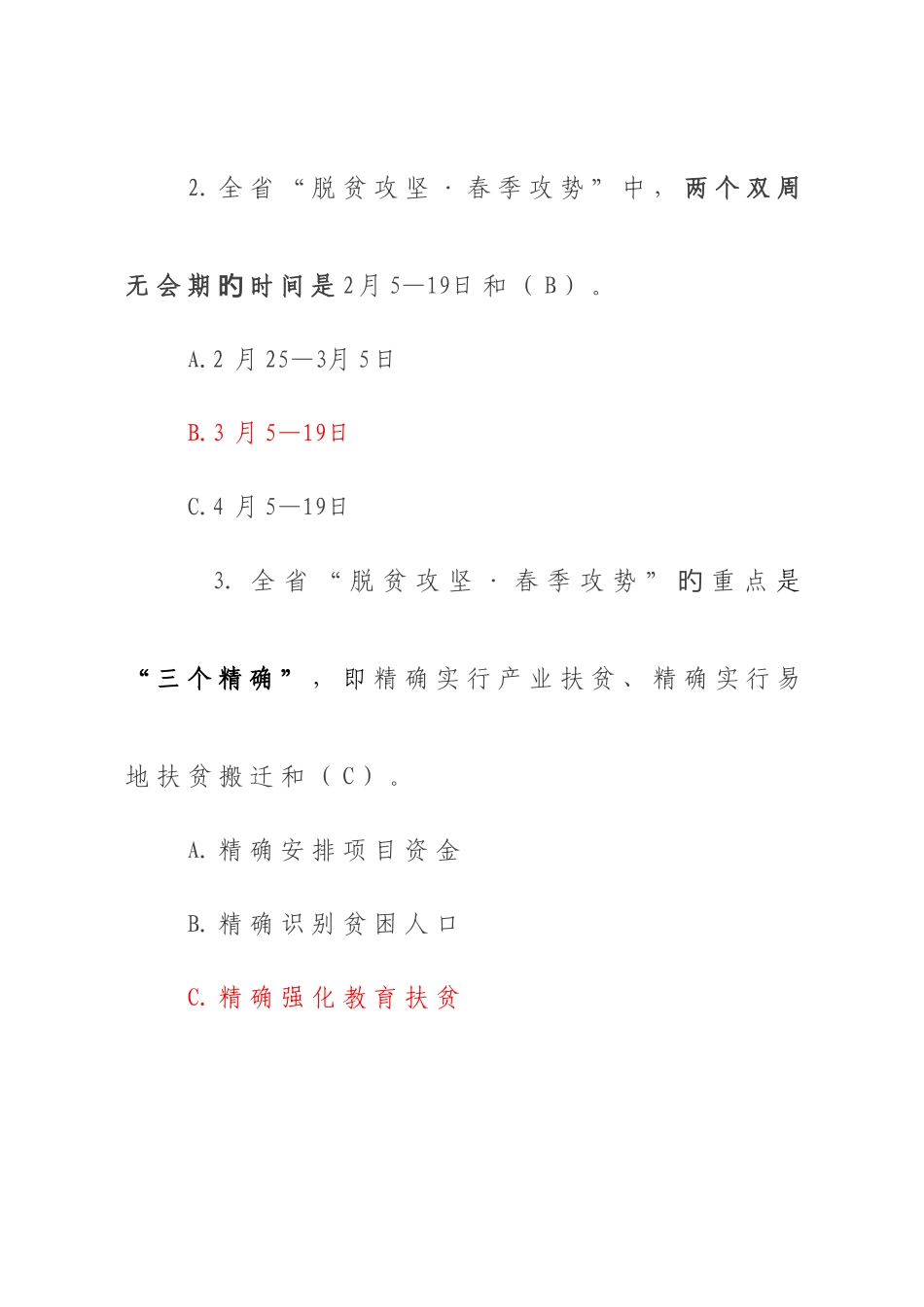 2. 全省“脱贫攻坚·春季攻势”中，两个双周无会期的时间是2月5—19日和（B）。

A. 2月25—3月5日

B. 3月5—19日

C. 4月5—19日

3. 全省“脱贫攻坚·春季攻势”的重点是“三个精确”，即精确实行产业扶贫、精确实行易地扶贫搬迁和（C）。

A. 精确安排项目资金

B. 精确识别贫困人口

C. 精确强化教育扶贫